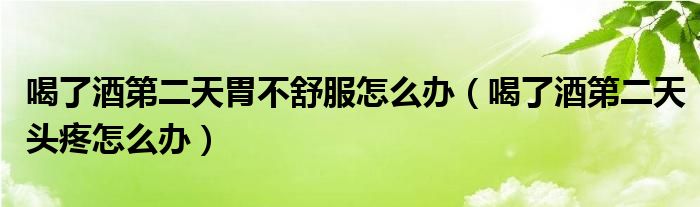 喝了酒第二天胃不舒服怎么办（喝了酒第二天头疼怎么办）